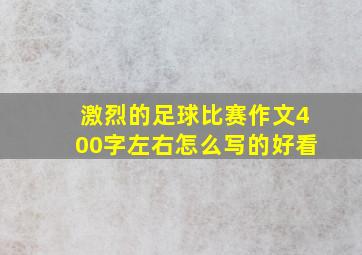 激烈的足球比赛作文400字左右怎么写的好看